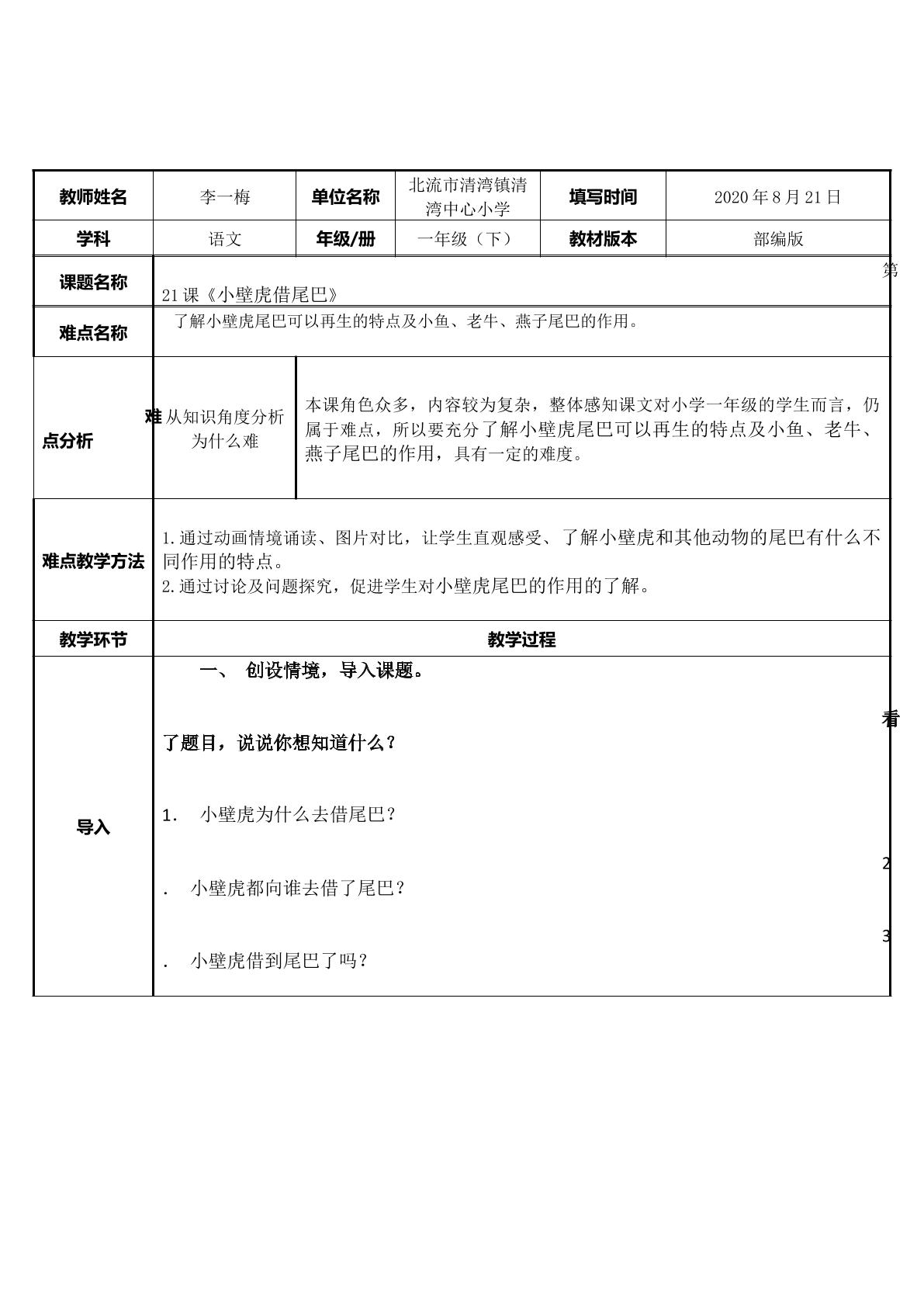 | 教师姓名 | 李一梅 | 单位名称 | 北流市清湾镇清湾中心小学 | 填写时间 | 2020年8月21日 |
|---|---|---|---|---|---|
| 学科 | 语文 | 年级/册 | 一年级（下） | 教材版本 | 部编版 |
| 课题名称 | 第21课《小壁虎借尾巴》 | | | | |
| 难点名称 | 了解小壁虎尾巴可以再生的特点及小鱼、老牛、燕子尾巴的作用。 | | | | |
| 难点分析 | 从知识角度分析为什么难 | 本课角色众多，内容较为复杂，整体感知课文对小学一年级的学生而言，仍属于难点，所以要充分了解小壁虎尾巴可以再生的特点及小鱼、老牛、燕子尾巴的作用，具有一定的难度。 | | | |
| 难点教学方法 | 1.通过动画情境诵读、图片对比，让学生直观感受、了解小壁虎和其他动物的尾巴有什么不同作用的特点。 2.通过讨论及问题探究，促进学生对小壁虎尾巴的作用的了解。 | | | | |
| 教学环节 | 教学过程 | | | | |
| 导入 | 一、 创设情境，导入课题。 看了题目，说说你想知道什么？ 1. 小壁虎为什么去借尾巴？ 2. 小壁虎都向谁去借了尾巴？ 3. 小壁虎借到尾巴了吗？ | | | | |